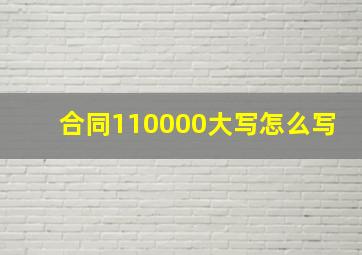 合同110000大写怎么写